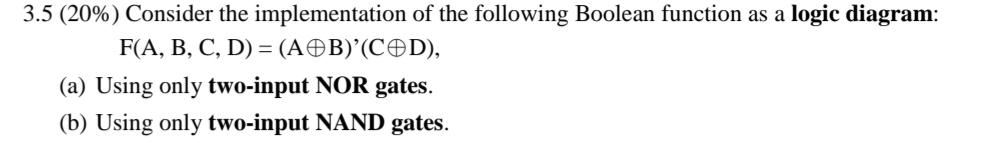 3.5 (20%) Consider the implementation of the following Boolean function as a logic diagram:

$F(A, B, C, D) = (A \oplus B)'(C \oplus D)$,

(a) Using only two-input NOR gates.

(b) Using only two-input NAND gates.